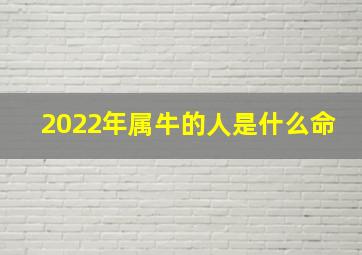 2022年属牛的人是什么命